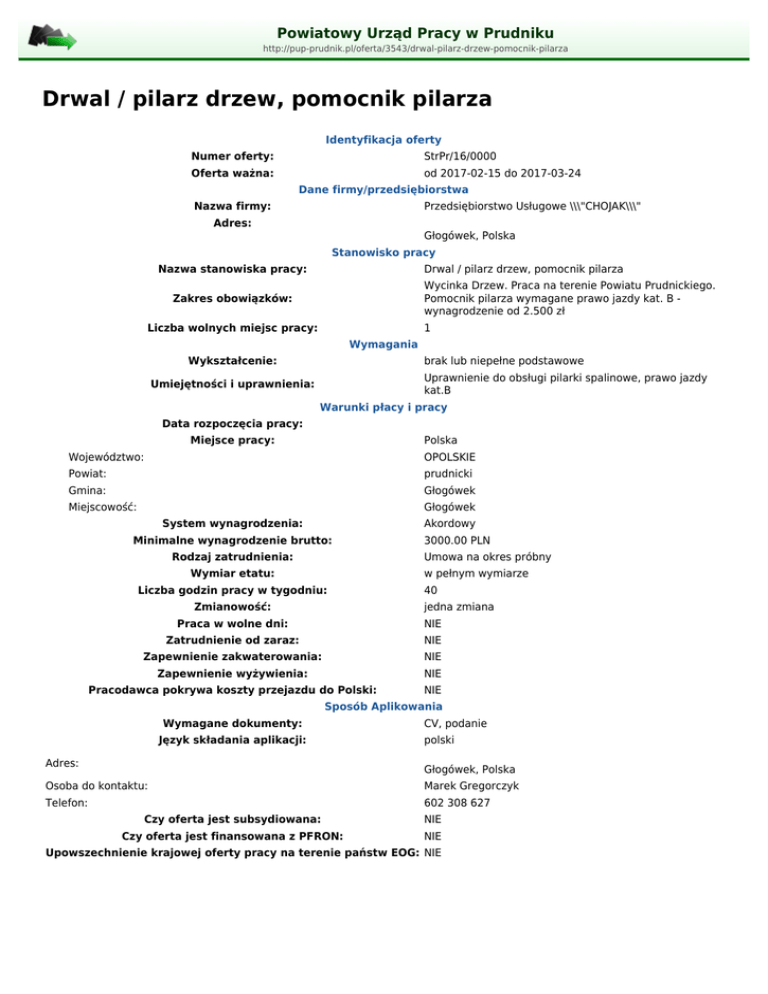 Powiatowy Urząd Pracy w Prudniku
http://pup-prudnik.pl/oferta/3543/drwal-pilarz-drzew-pomocnik-pilarza

Drwal / pilarz drzew, pomocnik pilarza

Identyfikacja oferty
Numer oferty: StrPr/16/0000
Oferta ważna: od 2017-02-15 do 2017-03-24
Dane firmy/przedsiębiorstwa
Nazwa firmy: Przedsiębiorstwo Usługowe \\\"CHOJAK\\\"
Adres: Głogówek, Polska
Stanowisko pracy
Nazwa stanowiska pracy: Drwal / pilarz drzew, pomocnik pilarza
Zakres obowiązków: Wycinka Drzew. Praca na terenie Powiatu Prudnickiego. Pomocnik pilarza wymagane prawo jazdy kat. B - wynagrodzenie od 2.500 zł
Liczba wolnych miejsc pracy: 1
Wymagania
Wykształcenie: brak lub niepełne podstawowe
Umiejętności i uprawnienia: Uprawnienie do obsługi pilarki spalinowe, prawo jazdy kat.B
Warunki płacy i pracy
Data rozpoczęcia pracy:
Miejsce pracy: Polska
Województwo: OPOLSKIE
Powiat: prudnicki
Gmina: Głogówek
Miejscowość: Głogówek
System wynagrodzenia: Akordowy
Minimalne wynagrodzenie brutto: 3000.00 PLN
Rodzaj zatrudnienia: Umowa na okres próbny
Wymiar etatu: w pełnym wymiarze
Liczba godzin pracy w tygodniu: 40
Zmianowość: jedna zmiana
Praca w wolne dni: NIE
Zatrudnienie od zaraz: NIE
Zapewnienie zakwaterowania: NIE
Zapewnienie wyżywienia: NIE
Pracodawca pokrywa koszty przejazdu do Polski: NIE
Sposób Aplikowania
Wymagane dokumenty: CV, podanie
Język składania aplikacji: polski
Adres: Głogówek, Polska
Osoba do kontaktu: Marek Gregorczyk
Telefon: 602 308 627
Czy oferta jest subsydiowana: NIE
Czy oferta jest finansowana z PFRON: NIE
Upowszechnienie krajowej oferty pracy na terenie państw EOG: NIE